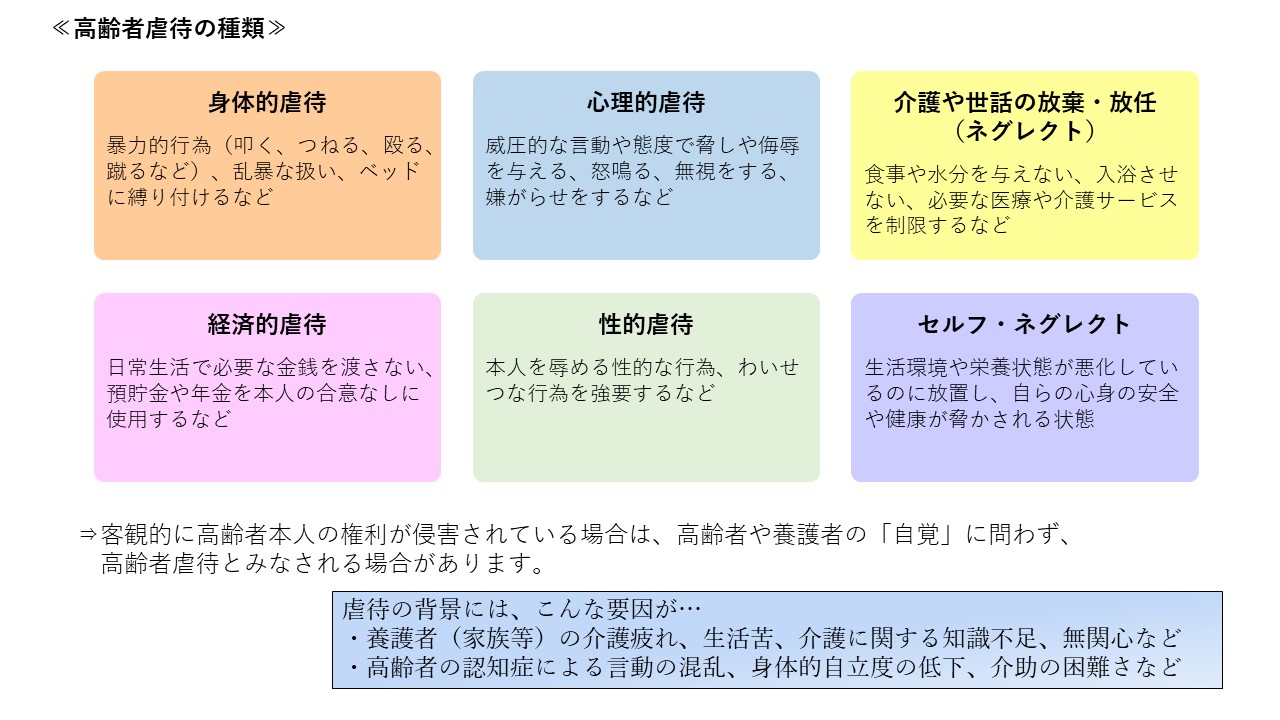 ≪高齢者虐待の種類≫

身体的虐待

暴力的行為（叩く、つねる、殴る、蹴るなど）、乱暴な扱い、ベッドに縛り付けるなど

心理的虐待

威圧的な言動や態度で脅しや侮辱を与える、怒鳴る、無視をする、嫌がらせをするなど

介護や世話の放棄・放任（ネグレクト）

食事や水分を与えない、入浴させない、必要な医療や介護サービスを制限するなど

経済的虐待

日常生活で必要な金銭を渡さない、預貯金や年金を本人の合意なしに使用するなど

性的虐待

本人を辱める性的な行為、わいせつな行為を強要するなど

セルフ・ネグレクト

生活環境や栄養状態が悪化しているのに放置し、自らの心身の安全や健康が脅かされる状態

⇒客観的に高齢者本人の権利が侵害されている場合は、高齢者や養護者の「自覚」に問わず、高齢者虐待とみなされる場合があります。

虐待の背景には、こんな要因が…
・養護者（家族等）の介護疲れ、生活苦、介護に関する知識不足、無関心など
・高齢者の認知症による言動の混乱、身体的自立度の低下、介助の困難さなど